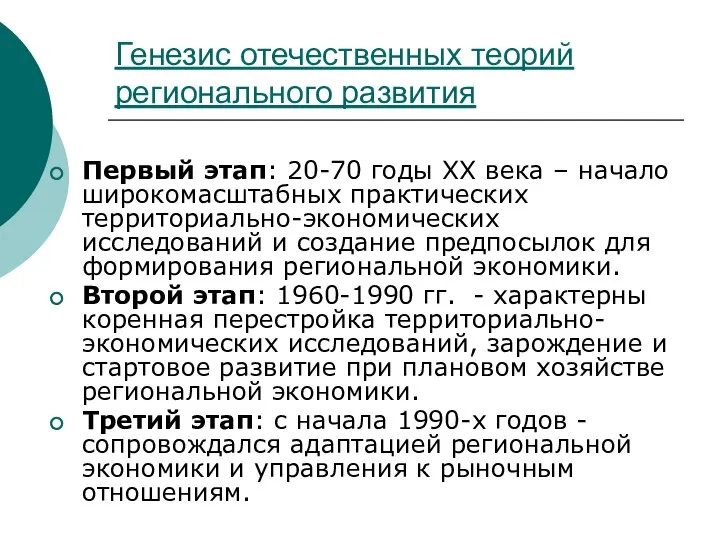 Генезис отечественных теорий регионального развития

Первый этап: 20-70 годы XX века – начало широкомасштабных практических территориально-экономических исследований и создание предпосылок для формирования региональной экономики.

Второй этап: 1960-1990 гг. - характерны коренная перестройка территориально-экономических исследований, зарождение и стартовое развитие при плановом хозяйстве региональной экономики.

Третий этап: с начала 1990-х годов - сопровождался адаптацией региональной экономики и управления к рыночным отношениям.